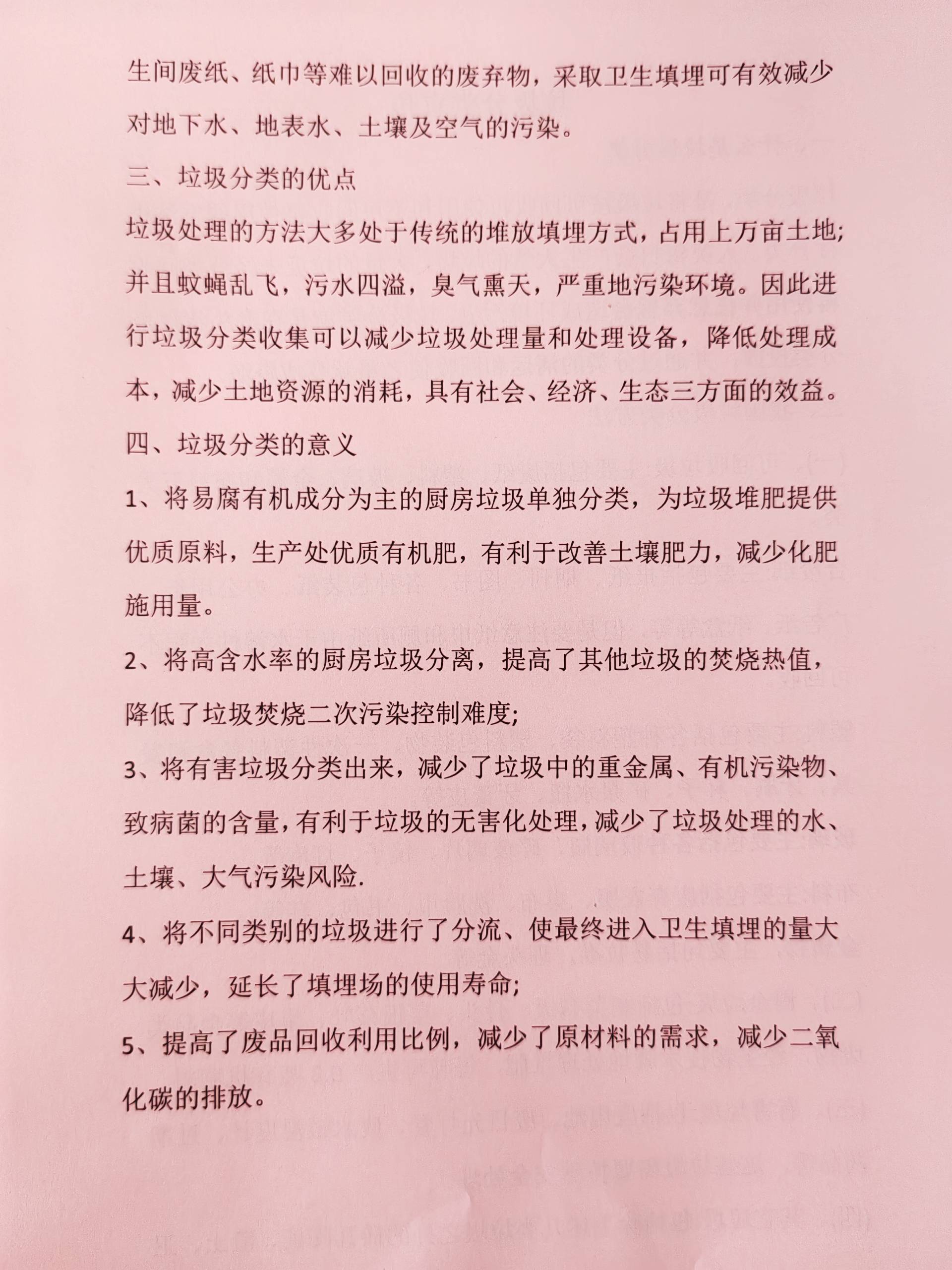 生间废纸、纸巾等难以回收的废弃物，采取卫生填埋可有效减少对地下水、地表水、土壤及空气的污染。

三、垃圾分类的优点

垃圾处理的方法大多处于传统的堆放填埋方式，占用上万亩土地；并且蚊蝇乱飞，污水四溢，臭气熏天，严重地污染环境。因此进行垃圾分类收集可以减少垃圾处理量和处理设备，降低处理成本，减少土地资源的消耗，具有社会、经济、生态三方面的效益。

四、垃圾分类的意义

1、将易腐有机成分为主的厨房垃圾单独分类，为垃圾堆肥提供优质原料，生产处优质有机肥，有利于改善土壤肥力，减少化肥施用量。

2、将高含水率的厨房垃圾分离，提高了其他垃圾的焚烧热值，降低了垃圾焚烧二次污染控制难度；

3、将有害垃圾分类出来，减少了垃圾中的重金属、有机污染物、致病菌的含量，有利于垃圾的无害化处理，减少了垃圾处理的水、土壤、大气污染风险.

4、将不同类别的垃圾进行了分流、使最终进入卫生填埋的量大大减少，延长了填埋场的使用寿命；

5、提高了废品回收利用比例，减少了原材料的需求，减少二氧化碳的排放。